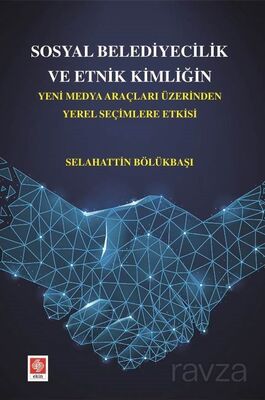 SOSYAL BELEDİYECİLİK
VE ETNİK KİMLİĞİN
YENİ MEDYA ARAÇLARI ÜZERİNDEN
YEREL SEÇİMLERE ETKİSİ

SELAHATTİN BÖLÜKBAŞI

ekin

ravza